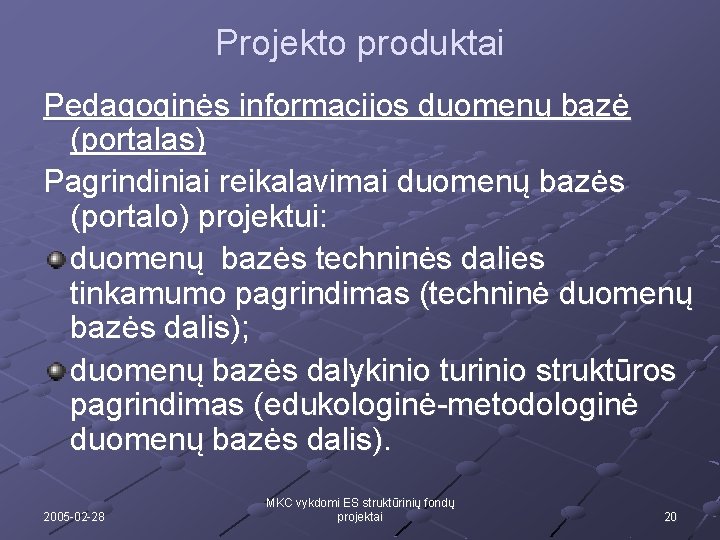 Projekto produktai

Pedagoginės informacijos duomenų bazė (portalas)

Pagrindiniai reikalavimai duomenų bazės (portalo) projektui:

duomenų bazės techninės dalies tinkamumo pagrindimas (techninė duomenų bazės dalis);

duomenų bazės dalykinio turinio struktūros pagrindimas (edukologinė-metodologinė duomenų bazės dalis).

2005-02-28

MKC vykdomi ES struktūrinių fondų projektai

20